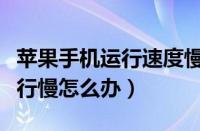 苹果手机运行速度慢
行慢怎么办）